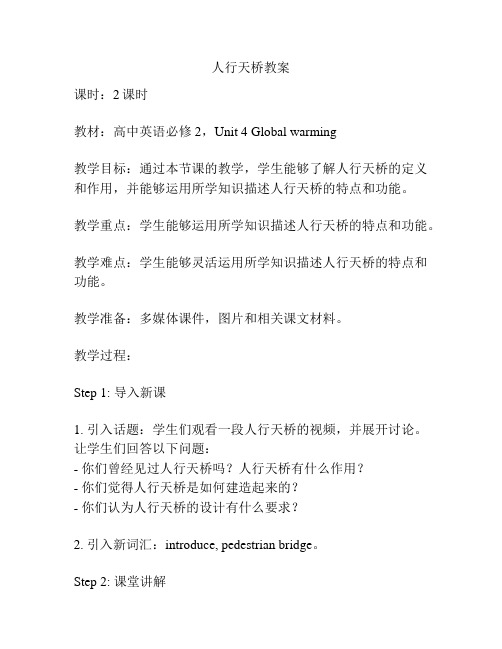 人行天桥教案

课时：2 课时

教材：高中英语必修 2，Unit 4 Global warming

教学目标：通过本节课的教学，学生能够了解人行天桥的定义和作用，并能够运用所学知识描述人行天桥的特点和功能。

教学重点：学生能够运用所学知识描述人行天桥的特点和功能。

教学难点：学生能够灵活运用所学知识描述人行天桥的特点和功能。

教学准备：多媒体课件，图片和相关课文材料。

教学过程：

Step 1: 导入新课

1. 引入话题：学生们观看一段人行天桥的视频，并展开讨论。让学生们回答以下问题：
- 你们曾经见过人行天桥吗？人行天桥有什么作用？
- 你们觉得人行天桥是如何建造起来的？
- 你们认为人行天桥的设计有什么要求？

2. 引入新词汇：introduce, pedestrian bridge。

Step 2: 课堂讲解